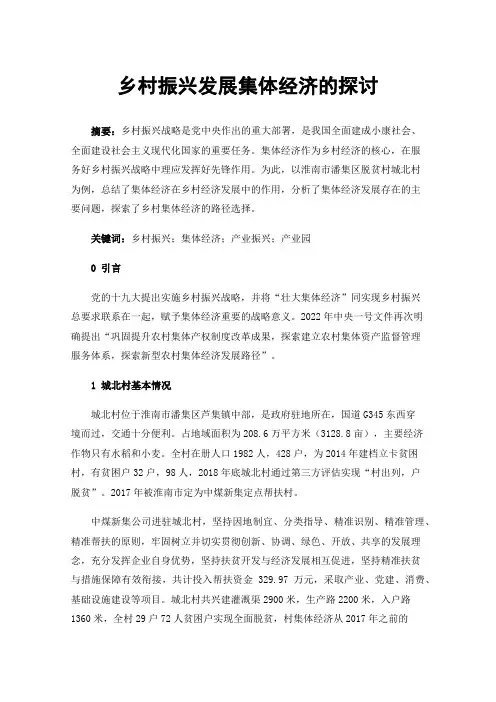 乡村振兴发展集体经济的探讨

摘要：乡村振兴战略是党中央作出的重大部署，是我国全面建成小康社会、全面建设社会主义现代化国家的重要任务。集体经济作为乡村经济的核心，在服务好乡村振兴战略中理应发挥好先锋作用。为此，以淮南市潘集区脱贫村城北村为例，总结了集体经济在乡村经济发展中的作用，分析了集体经济发展存在的主要问题，探索了乡村集体经济的路径选择。

关键词：乡村振兴；集体经济；产业振兴；产业园

0 引言

党的十九大提出实施乡村振兴战略，并将“壮大集体经济”同实现乡村振兴总要求联系在一起，赋予集体经济重要的战略意义。2022年中央一号文件再次明确提出“巩固提升农村集体产权制度改革成果，探索建立农村集体资产监督管理服务体系，探索新型农村集体经济发展路径”。

1 城北村基本情况

城北村位于淮南市潘集区芦集镇中部，是政府驻地所在，国道G345东西穿境而过，交通十分便利。占地域面积为208.6万平方米（3128.8亩），主要经济作物只有水稻和小麦。全村在册人口1982人，428户，为2014年建档立卡贫困村，有贫困户32户，98人，2018年底城北村通过第三方评估实现“村出列，户脱贫”。2017年被淮南市定为中煤新集定点帮扶村。

中煤新集公司进驻城北村，坚持因地制宜、分类指导、精准识别、精准管理、精准帮扶的原则，牢固树立并切实贯彻创新、协调、绿色、开放、共享的发展理念，充分发挥企业自身优势，坚持扶贫开发与经济发展相互促进，坚持精准扶贫与措施保障有效衔接，共计投入帮扶资金 329.97 万元，采取产业、党建、消费、基础设施建设等项目。城北村共兴建灌溉渠2900米，生产路2200米，入户路1360米，全村29户72人贫困户实现全面脱贫，村集体经济从2017年之前的